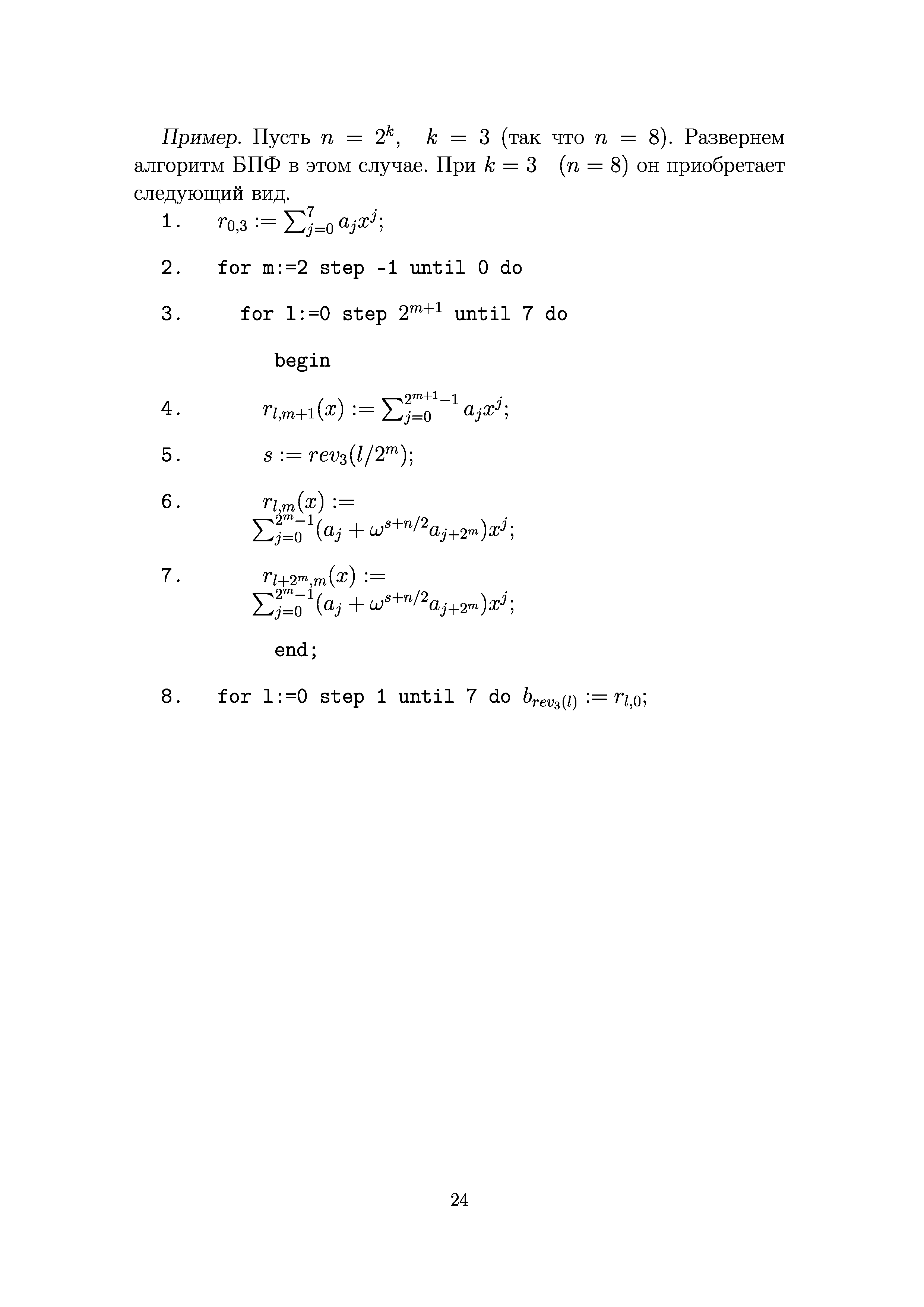 Пример. Пусть $n = 2^k$, $k = 3$ (так что $n = 8$). Развернем алгоритм БПФ в этом случае. При $k = 3$ $(n = 8)$ он приобретает следующий вид.

1. $r_{0,3} := \sum_{j=0}^{7} a_j x^j$;

2. for m:=2 step -1 until 0 do

3. for l:=0 step $2^{m+1}$ until 7 do

begin

4. $r_{l,m+1}(x) := \sum_{j=0}^{2^{m+1}-1} a_j x^j$;

5. $s := rev_3(l/2^m)$;

6. $r_{l,m}(x) := \sum_{j=0}^{2^m-1}(a_j + \omega^{s+n/2} a_{j+2^m})x^j$;

7. $r_{l+2^m,m}(x) := \sum_{j=0}^{2^m-1}(a_j + \omega^{s+n/2} a_{j+2^m})x^j$;

end;

8. for l:=0 step 1 until 7 do $b_{rev_3(l)} := r_{l,0}$;

24